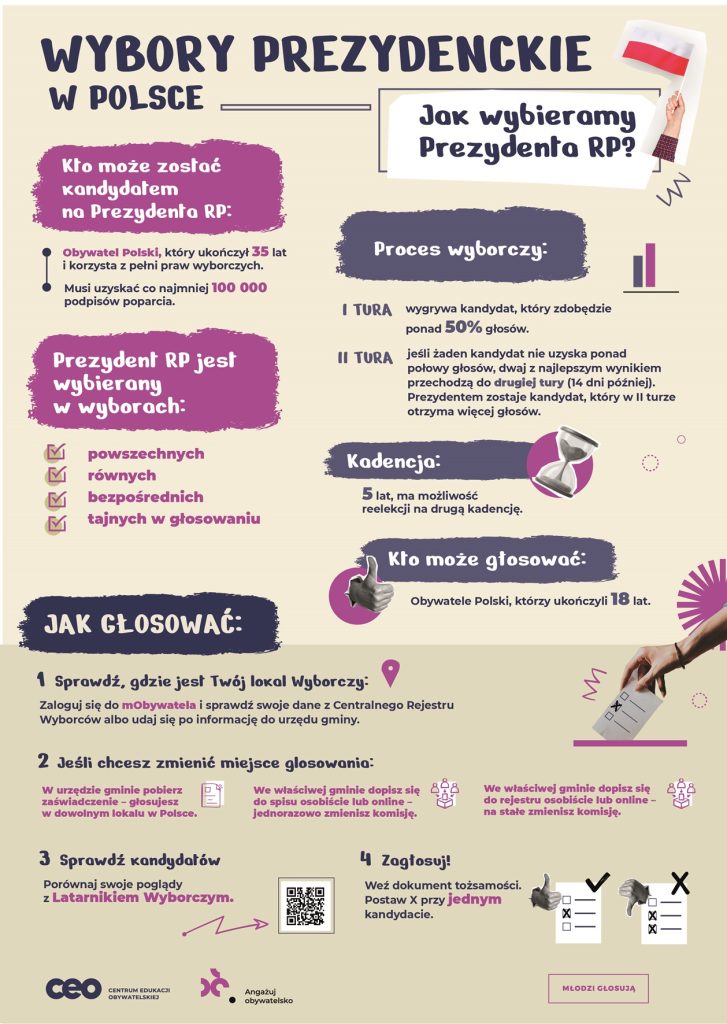 WYBORY PREZYDENCKIE W POLSCE

Jak wybieramy Prezydenta RP?

Kto może zostać kandydatem na Prezydenta RP:

Obywatel Polski, który ukończył 35 lat i korzysta z pełni praw wyborczych.

Musi uzyskać co najmniej 100 000 podpisów poparcia.

Prezydent RP jest wybierany w wyborach:

powszechnych
równych
bezpośrednich
tajnych w głosowaniu

Proces wyborczy:

I TURA wygrywa kandydat, który zdobędzie ponad 50% głosów.

II TURA jeśli żaden kandydat nie uzyska ponad połowy głosów, dwaj z najlepszym wynikiem przechodzą do drugiej tury (14 dni później). Prezydentem zostaje kandydat, który w II turze otrzyma więcej głosów.

Kadencja:

5 lat, ma możliwość reelekcji na drugą kadencję.

Kto może głosować:

Obywatele Polski, którzy ukończyli 18 lat.

JAK GŁOSOWAĆ:

1 Sprawdź, gdzie jest Twój lokal Wyborczy:

Zaloguj się do mObywatela i sprawdź swoje dane z Centralnego Rejestru Wyborców albo udaj się po informację do urzędu gminy.

2 Jeśli chcesz zmienić miejsce głosowania:

W urzędzie gminie pobierz zaświadczenie – głosujesz w dowolnym lokalu w Polsce.

We właściwej gminie dopisz się do spisu osobiście lub online – jednorazowo zmienisz komisję.

We właściwej gminie dopisz się do rejestru osobiście lub online – na stałe zmienisz komisję.

3 Sprawdź kandydatów

Porównaj swoje poglądy z Latarnikiem Wyborczym.

4 Zagłosuj!

Weź dokument tożsamości. Postaw X przy jednym kandydacie.

ceo CENTRUM EDUKACJI OBYWATELSKIEJ

Angażuj obywatelsko

MŁODZI GŁOSUJĄ